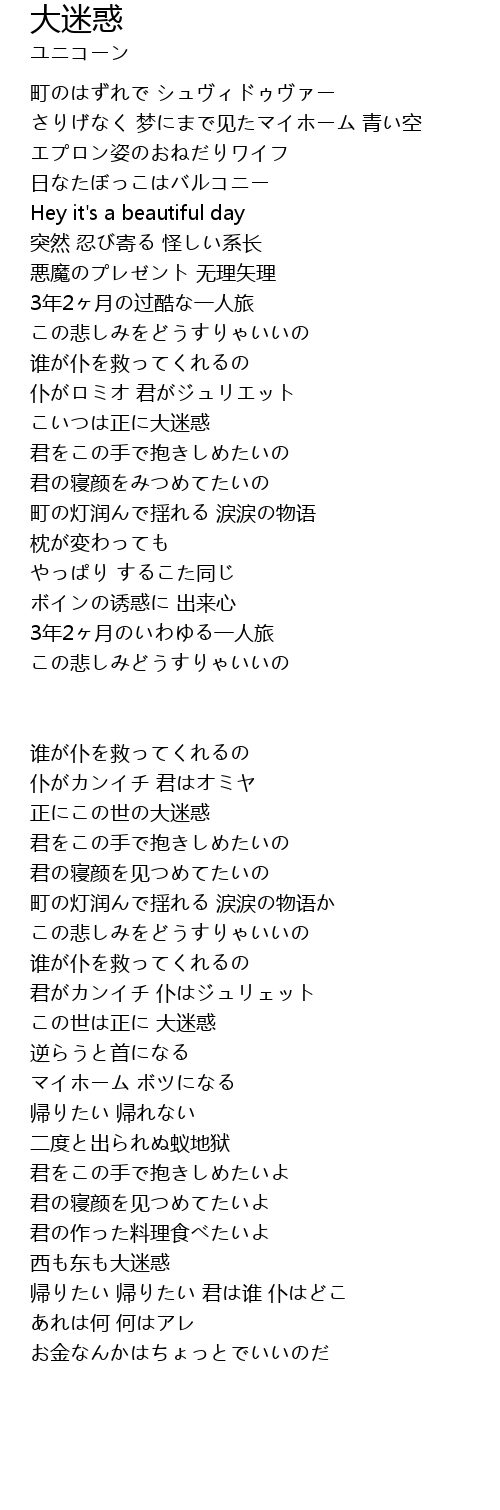 大迷惑
ユニコーン

町のはずれで シュヴィドゥヴァー
さりげなく 梦にまで见たマイホーム 青い空
エプロン姿のおねだりワイフ
日なたぼっこはバルコニー
Hey it's a beautiful day
突然 忍び寄る 怪しい系长
悪魔のプレゼント 无理矢理
3年2ヶ月の过酷な一人旅
この悲しみをどうすりゃいいの
谁が仆を救ってくれるの
仆がロミオ 君がジュリエット
こいつは正に大迷惑
君をこの手で抱きしめたいの
君の寝颜をみつめてたいの
町の灯润んで揺れる 涙涙の物语
枕が変わっても
やっぱり するこた同じ
ボインの诱惑に 出来心
3年2ヶ月のいわゆる一人旅
この悲しみどうすりゃいいの

谁が仆を救ってくれるの
仆がカンイチ 君はオミヤ
正にこの世の大迷惑
君をこの手で抱きしめたいの
君の寝颜を见つめてたいの
町の灯润んで揺れる 涙涙の物语か
この悲しみをどうすりゃいいの
谁が仆を救ってくれるの
君がカンイチ 仆はジュリェット
この世は正に 大迷惑
逆らうと首になる
マイホーム ボツになる
帰りたい 帰れない
二度と出られぬ蚁地狱
君をこの手で抱きしめたいよ
君の寝颜を见つめてたいよ
君の作った料理食べたいよ
西も东も大迷惑
帰りたい 帰りたい 君は谁 仆はどこ
あれは何 何はアレ
お金なんかはちょっとでいいのだ